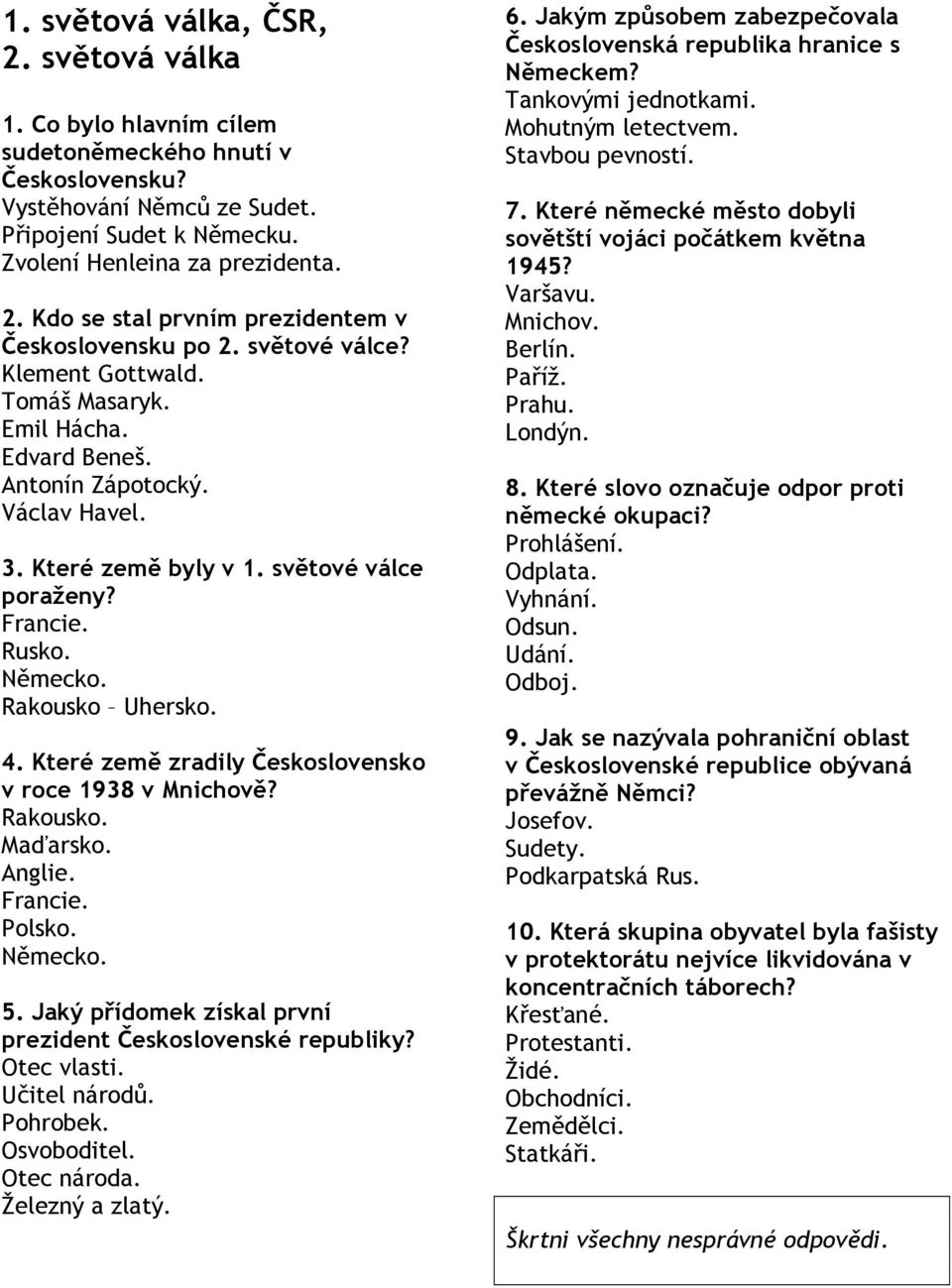 1. světová válka, ČSR, 2. světová válka

1. Co bylo hlavním cílem sudetoněmeckého hnutí v Československu?
Vystěhování Němců ze Sudet.
Připojení Sudet k Německu.
Zvolení Henleina za prezidenta.

2. Kdo se stal prvním prezidentem v Československu po 2. světové válce?
Klement Gottwald.
Tomáš Masaryk.
Emil Hácha.
Edvard Beneš.
Antonín Zápotocký.
Václav Havel.

3. Které země byly v 1. světové válce poraženy?
Francie.
Rusko.
Německo.
Rakousko – Uhersko.

4. Které země zradily Československo v roce 1938 v Mnichově?
Rakousko.
Maďarsko.
Anglie.
Francie.
Polsko.
Německo.

5. Jaký přídomek získal první prezident Československé republiky?
Otec vlasti.
Učitel národů.
Pohrobek.
Osvoboditel.
Otec národa.
Železný a zlatý.

6. Jakým způsobem zabezpečovala Československá republika hranice s Německem?
Tankovými jednotkami.
Mohutným letectvem.
Stavbou pevností.

7. Které německé město dobyli sovětští vojáci počátkem května 1945?
Varšavu.
Mnichov.
Berlín.
Paříž.
Prahu.
Londýn.

8. Které slovo označuje odpor proti německé okupaci?
Prohlášení.
Odplata.
Vyhnání.
Odsun.
Udání.
Odboj.

9. Jak se nazývala pohraniční oblast v Československé republice obývaná převážně Němci?
Josefov.
Sudety.
Podkarpatská Rus.

10. Která skupina obyvatel byla fašisty v protektorátu nejvíce likvidována v koncentračních táborech?
Křesťané.
Protestanti.
Židé.
Obchodníci.
Zemědělci.
Statkáři.

Škrtni všechny nesprávné odpovědi.